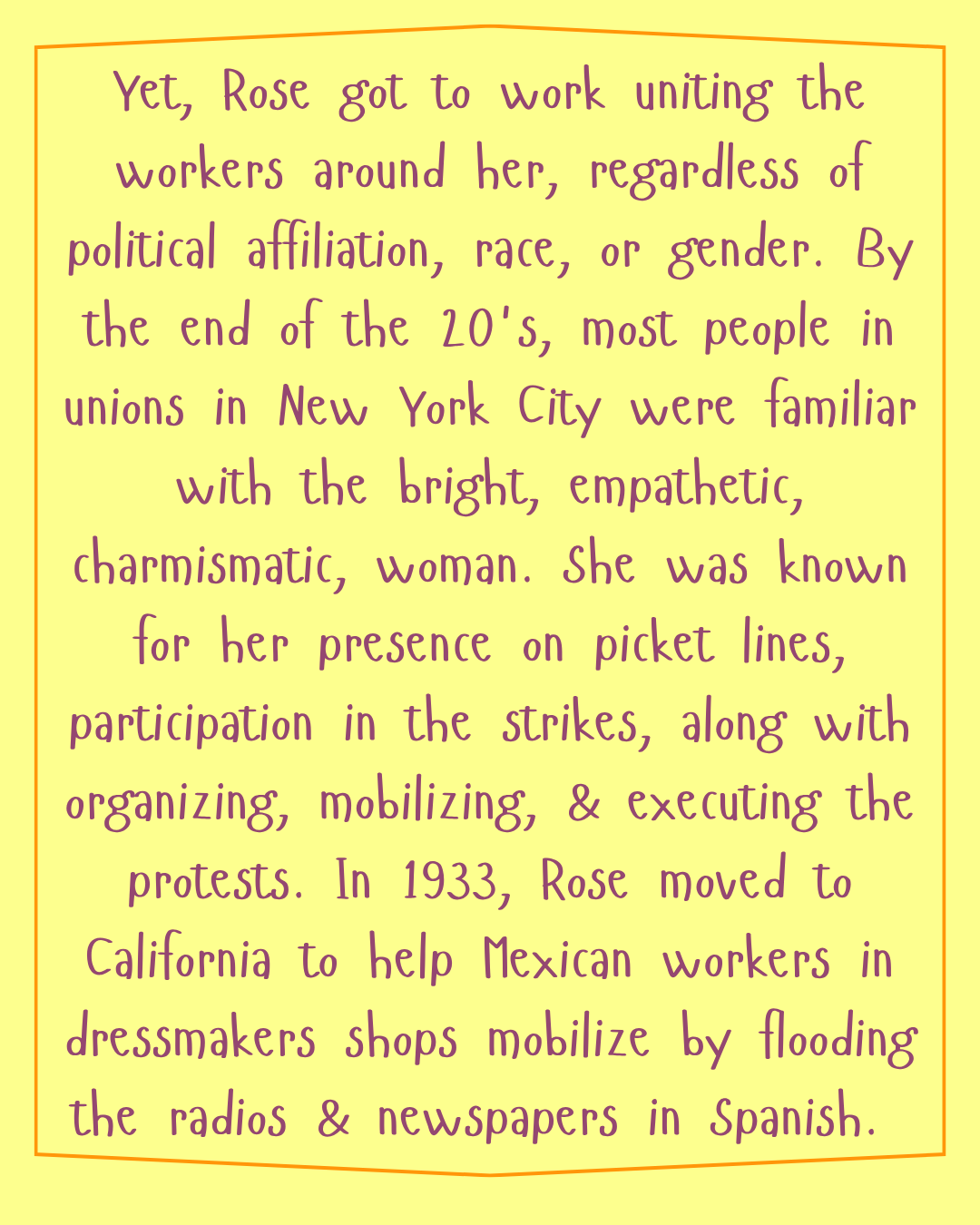 Yet, Rose got to work uniting the workers around her, regardless of political affiliation, race, or gender. By the end of the 20's, most people in unions in New York City were familiar with the bright, empathetic, charmismatic, woman. She was known for her presence on picket lines, participation in the strikes, along with organizing, mobilizing, & executing the protests. In 1933, Rose moved to California to help Mexican workers in dressmakers shops mobilize by flooding the radios & newspapers in Spanish.